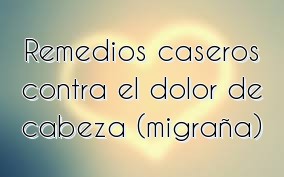 Remedios caseros contra el dolor de cabeza (migraña)